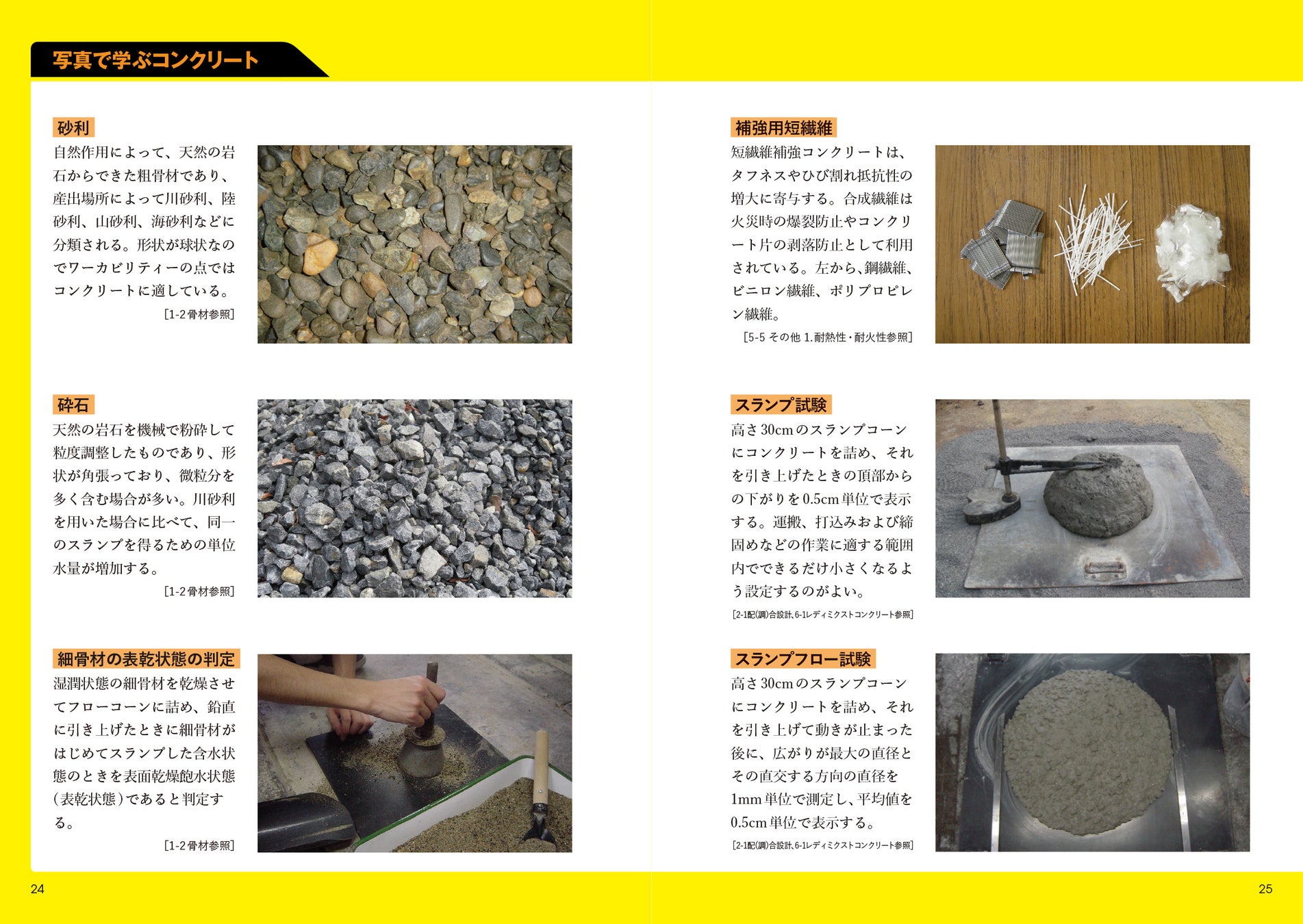 写真で学ぶコンクリート

砂利

自然作用によって、天然の岩石からできた粗骨材であり、産出場所によって川砂利、陸砂利、山砂利、海砂利などに分類される。形状が球状なのでワーカビリティーの点ではコンクリートに適している。

[1-2 骨材参照]

砕石

天然の岩石を機械で粉砕して粒度調整したものであり、形状が角張っており、微粒分を多く含む場合が多い。川砂利を用いた場合に比べて、同一のスランプを得るための単位水量が増加する。

[1-2 骨材参照]

細骨材の表乾状態の判定

湿潤状態の細骨材を乾燥させてフローコーンに詰め、鉛直に引き上げたときに細骨材がはじめてスランプした含水状態のときを表面乾燥飽水状態(表乾状態)であると判定する。

[1-2 骨材参照]

24

補強用短繊維

短繊維補強コンクリートは、タフネスやひび割れ抵抗性の増大に寄与する。合成繊維は火災時の爆裂防止やコンクリート片の剥落防止として利用されている。左から、鋼繊維、ビニロン繊維、ポリプロピレン繊維。

[5-5 その他 1.耐熱性・耐火性参照]

スランプ試験

高さ30cmのスランプコーンにコンクリートを詰め、それを引き上げたときの頂部からの下がりを0.5cm単位で表示する。運搬、打込みおよび締固めなどの作業に適する範囲内でできるだけ小さくなるよう設定するのがよい。

[2-1配(調)合設計、6-1レディミクストコンクリート参照]

スランプフロー試験

高さ30cmのスランプコーンにコンクリートを詰め、それを引き上げて動きが止まった後に、広がりが最大の直径とその直交する方向の直径を1mm単位で測定し、平均値を0.5cm単位で表示する。

[2-1配(調)合設計、6-1レディミクストコンクリート参照]

25